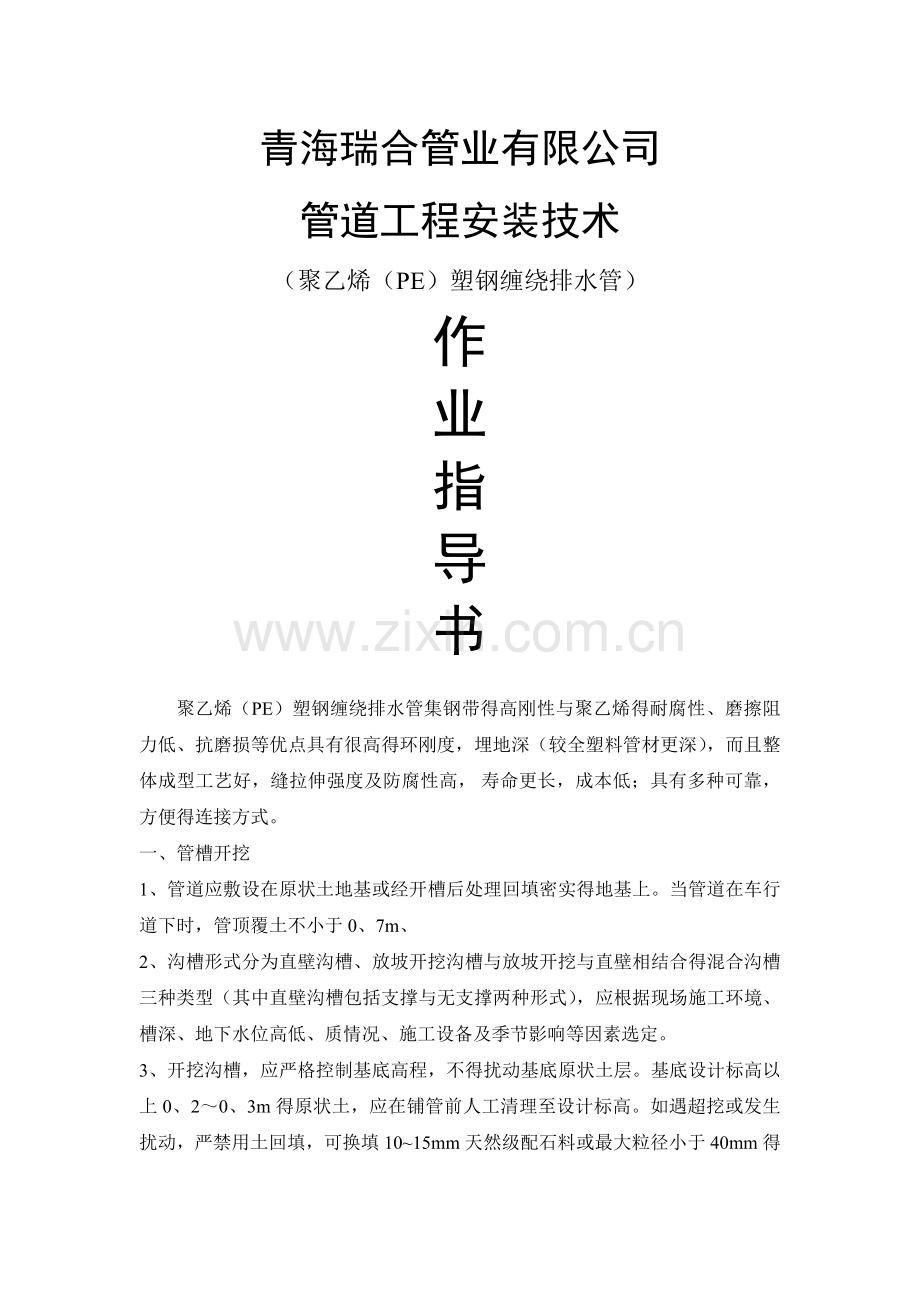 青海瑞合管业有限公司

管道工程安装技术

（聚乙烯（PE）塑钢缠绕排水管）

作

业

指

导

书

聚乙烯（PE）塑钢缠绕排水管集钢带得高刚性与聚乙烯得耐腐性、磨擦阻力低、抗磨损等优点具有很高得环刚度，埋地深（较全塑料管材更深），而且整体成型工艺好，缝拉伸强度及防腐性高，寿命更长，成本低；具有多种可靠，方便得连接方式。

一、管槽开挖

1、管道应敷设在原状土地基或经开槽后处理回填密实得地基上。当管道在车行道下时，管顶覆土不小于0、7m、

2、沟槽形式分为直壁沟槽、放坡开挖沟槽与放坡开挖与直壁相结合得混合沟槽三种类型（其中直壁沟槽包括支撑与无支撑两种形式），应根据现场施工环境、槽深、地下水位高低、质情况、施工设备及季节影响等因素选定。

3、开挖沟槽，应严格控制基底高程，不得扰动基底原状土层。基底设计标高以上0、2～0、3m得原状土，应在铺管前人工清理至设计标高。如遇超挖或发生扰动，严禁用土回填，可换填10~15mm天然级配石料或最大粒径小于40mm得

www.zixin.com.cn